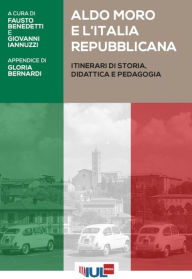 A CURA DI
FAUSTO BENEDETTI E GIOVANNI IANNUZZI

APPENDICE DI
GLORIA BERNARDI

ALDO MORO E L'ITALIA REPUBBLICANA

ITINERARI DI STORIA, DIDATTICA E PEDAGOGIA

IUL PRESS